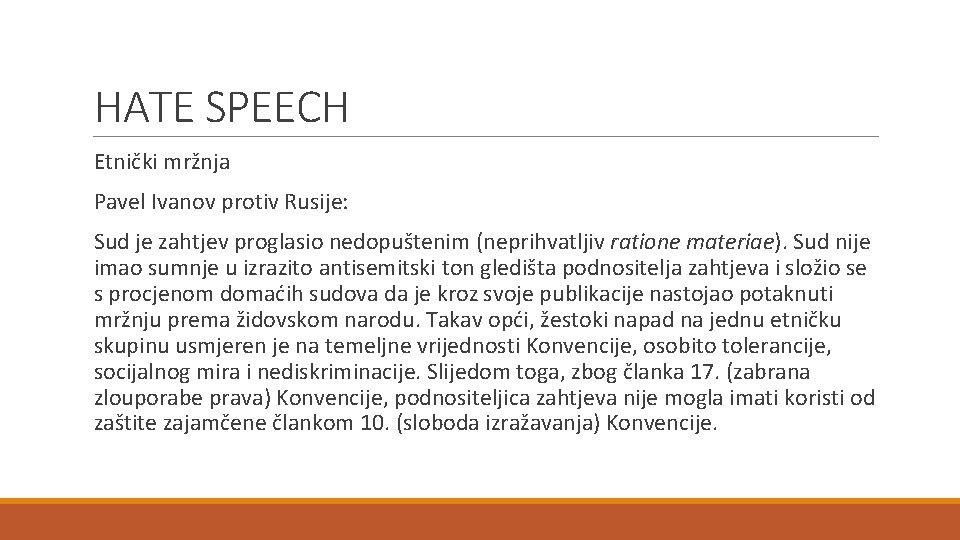 HATE SPEECH

Etnički mržnja

Pavel Ivanov protiv Rusije:

Sud je zahtjev proglasio nedopuštenim (neprihvatljiv ratione materiae). Sud nije imao sumnje u izrazito antisemitski ton gledišta podnositelja zahtjeva i složio se s procjenom domaćih sudova da je kroz svoje publikacije nastojao potaknuti mržnju prema židovskom narodu. Takav opći, žestoki napad na jednu etničku skupinu usmjeren je na temeljne vrijednosti Konvencije, osobito tolerancije, socijalnog mira i nediskriminacije. Slijedom toga, zbog članka 17. (zabrana zlouporabe prava) Konvencije, podnositeljica zahtjeva nije mogla imati koristi od zaštite zajamčene člankom 10. (sloboda izražavanja) Konvencije.